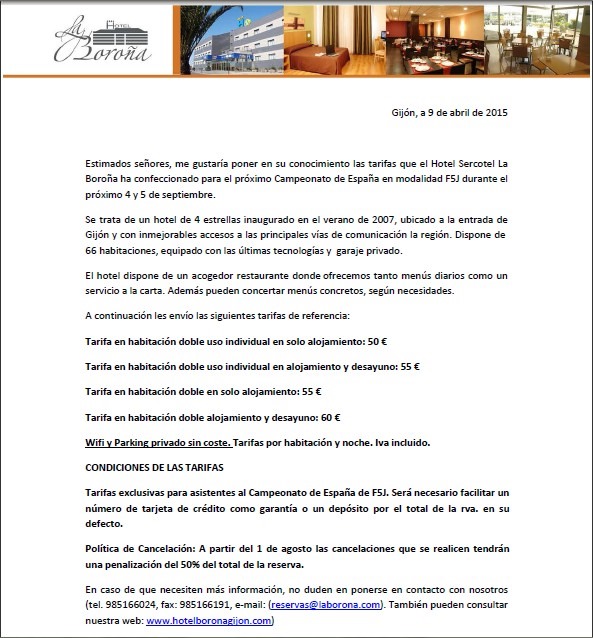 HOTEL
La Boroña

Gijón, a 9 de abril de 2015

Estimados señores, me gustaría poner en su conocimiento las tarifas que el Hotel Sercotel La Boroña ha confeccionado para el próximo Campeonato de España en modalidad F5J durante el próximo 4 y 5 de septiembre.

Se trata de un hotel de 4 estrellas inaugurado en el verano de 2007, ubicado a la entrada de Gijón y con inmejorables accesos a las principales vías de comunicación la región. Dispone de 66 habitaciones, equipado con las últimas tecnologías y garaje privado.

El hotel dispone de un acogedor restaurante donde ofrecemos tanto menús diarios como un servicio a la carta. Además pueden concertar menús concretos, según necesidades.

A continuación les envío las siguientes tarifas de referencia:

Tarifa en habitación doble uso individual en solo alojamiento: 50 €

Tarifa en habitación doble uso individual en alojamiento y desayuno: 55 €

Tarifa en habitación doble en solo alojamiento: 55 €

Tarifa en habitación doble alojamiento y desayuno: 60 €

Wifi y Parking privado sin coste. Tarifas por habitación y noche. Iva incluido.

CONDICIONES DE LAS TARIFAS

Tarifas exclusivas para asistentes al Campeonato de España de F5J. Será necesario facilitar un número de tarjeta de crédito como garantía o un depósito por el total de la rva. en su defecto.

Política de Cancelación: A partir del 1 de agosto las cancelaciones que se realicen tendrán una penalización del 50% del total de la reserva.

En caso de que necesiten más información, no duden en ponerse en contacto con nosotros (tel. 985166024, fax: 985166191, e-mail: (reservas@laborona.com). También pueden consultar nuestra web: www.hotelboronagijon.com)